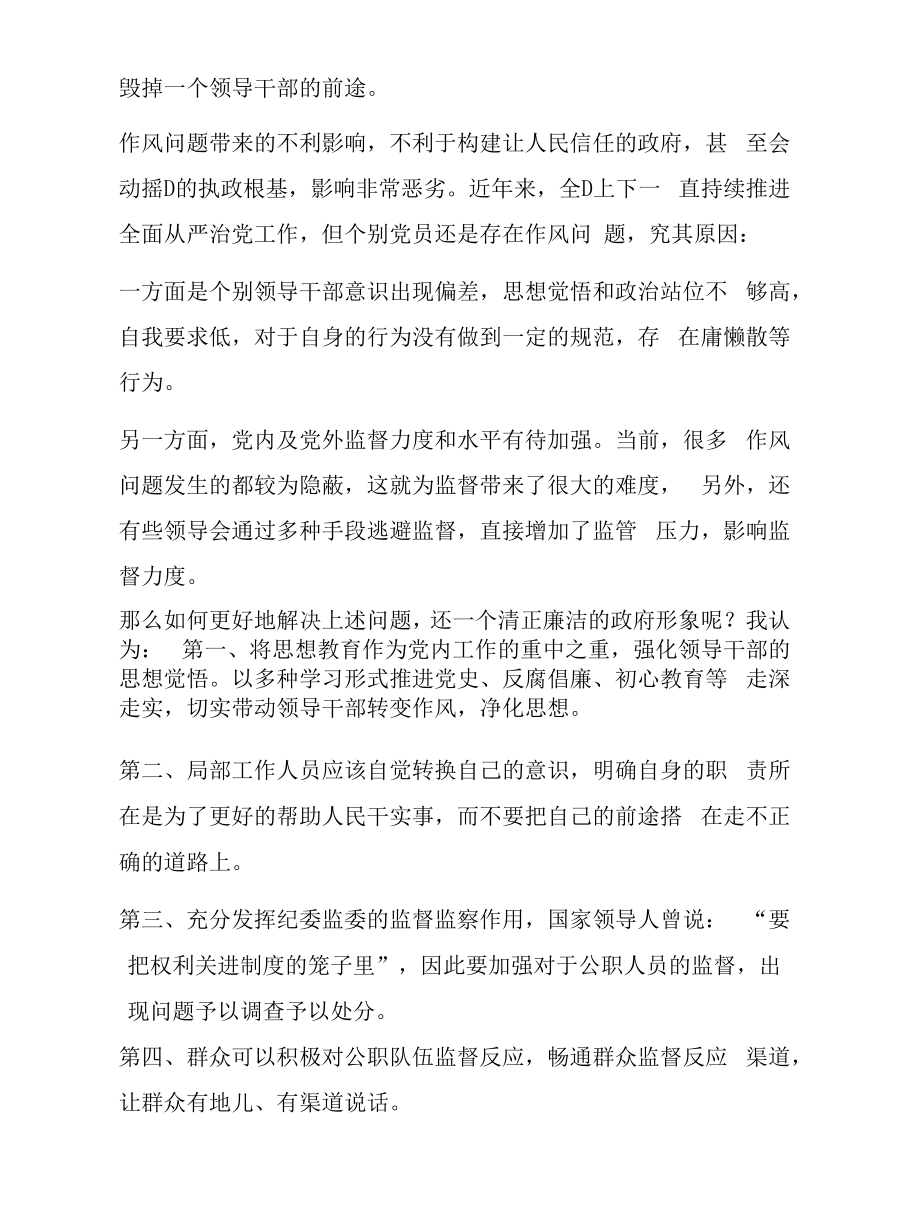 毁掉一个领导干部的前途。

作风问题带来的不利影响，不利于构建让人民信任的政府，甚 至会动摇D的执政根基，影响非常恶劣。近年来，全D上下一 直持续推进全面从严治党工作，但个别党员还是存在作风问 题，究其原因：

一方面是个别领导干部意识出现偏差，思想觉悟和政治站位不 够高，自我要求低，对于自身的行为没有做到一定的规范，存 在庸懒散等行为。

另一方面，党内及党外监督力度和水平有待加强。当前，很多 作风问题发生的都较为隐蔽，这就为监督带来了很大的难度， 另外，还有些领导会通过多种手段逃避监督，直接增加了监管 压力，影响监督力度。

那么如何更好地解决上述问题，还一个清正廉洁的政府形象呢？我认为： 第一、将思想教育作为党内工作的重中之重，强化领导干部的思想觉悟。以多种学习形式推进党史、反腐倡廉、初心教育等 走深走实，切实带动领导干部转变作风，净化思想。

第二、局部工作人员应该自觉转换自己的意识，明确自身的职 责所在是为了更好的帮助人民干实事，而不要把自己的前途搭 在走不正确的道路上。

第三、充分发挥纪委监委的监督监察作用，国家领导人曾说： “要把权利关进制度的笼子里”，因此要加强对于公职人员的监督，出现问题予以调查予以处分。

第四、群众可以积极对公职队伍监督反应，畅通群众监督反应 渠道，让群众有地儿、有渠道说话。